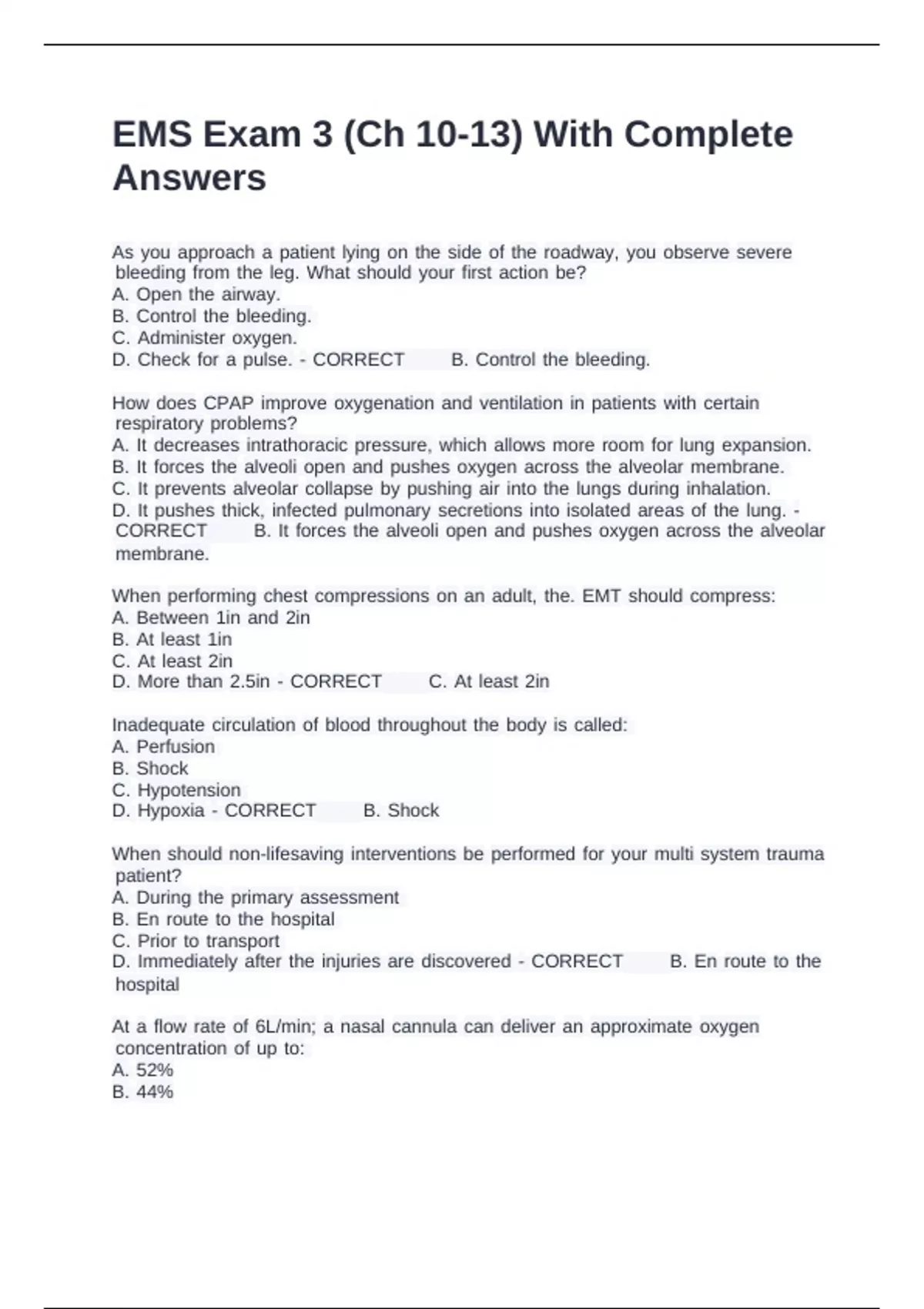 EMS Exam 3 (Ch 10-13) With Complete Answers

As you approach a patient lying on the side of the roadway, you observe severe bleeding from the leg. What should your first action be?
A. Open the airway.
B. Control the bleeding.
C. Administer oxygen.
D. Check for a pulse. - CORRECT B. Control the bleeding.

How does CPAP improve oxygenation and ventilation in patients with certain respiratory problems?
A. It decreases intrathoracic pressure, which allows more room for lung expansion.
B. It forces the alveoli open and pushes oxygen across the alveolar membrane.
C. It prevents alveolar collapse by pushing air into the lungs during inhalation.
D. It pushes thick, infected pulmonary secretions into isolated areas of the lung. - CORRECT B. It forces the alveoli open and pushes oxygen across the alveolar membrane.

When performing chest compressions on an adult, the. EMT should compress:
A. Between 1in and 2in
B. At least 1in
C. At least 2in
D. More than 2.5in - CORRECT C. At least 2in

Inadequate circulation of blood throughout the body is called:
A. Perfusion
B. Shock
C. Hypotension
D. Hypoxia - CORRECT B. Shock

When should non-lifesaving interventions be performed for your multi system trauma patient?
A. During the primary assessment
B. En route to the hospital
C. Prior to transport
D. Immediately after the injuries are discovered - CORRECT B. En route to the hospital

At a flow rate of 6L/min; a nasal cannula can deliver an approximate oxygen concentration of up to:
A. 52%
B. 44%